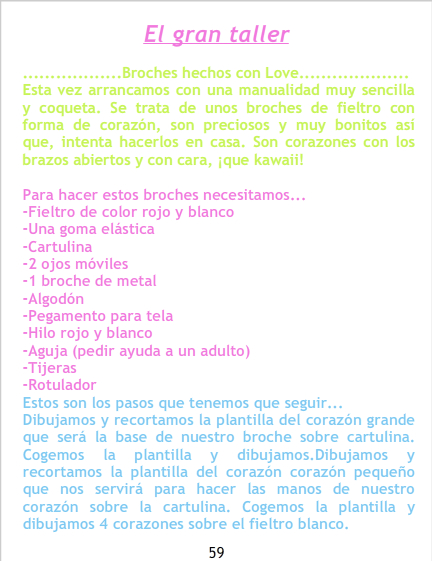 El gran taller

..................Broches hechos con Love....................
Esta vez arrancamos con una manualidad muy sencilla y coqueta. Se trata de unos broches de fieltro con forma de corazón, son preciosos y muy bonitos así que, intenta hacerlos en casa. Son corazones con los brazos abiertos y con cara, ¡que kawaii!

Para hacer estos broches necesitamos...
-Fieltro de color rojo y blanco
-Una goma elástica
-Cartulina
-2 ojos móviles
-1 broche de metal
-Algodón
-Pegamento para tela
-Hilo rojo y blanco
-Aguja (pedir ayuda a un adulto)
-Tijeras
-Rotulador

Estos son los pasos que tenemos que seguir...
Dibujamos y recortamos la plantilla del corazón grande que será la base de nuestro broche sobre cartulina. Cogemos la plantilla y dibujamos.Dibujamos y recortamos la plantilla del corazón corazón pequeño que nos servirá para hacer las manos de nuestro corazón sobre la cartulina. Cogemos la plantilla y dibujamos 4 corazones sobre el fieltro blanco.

59